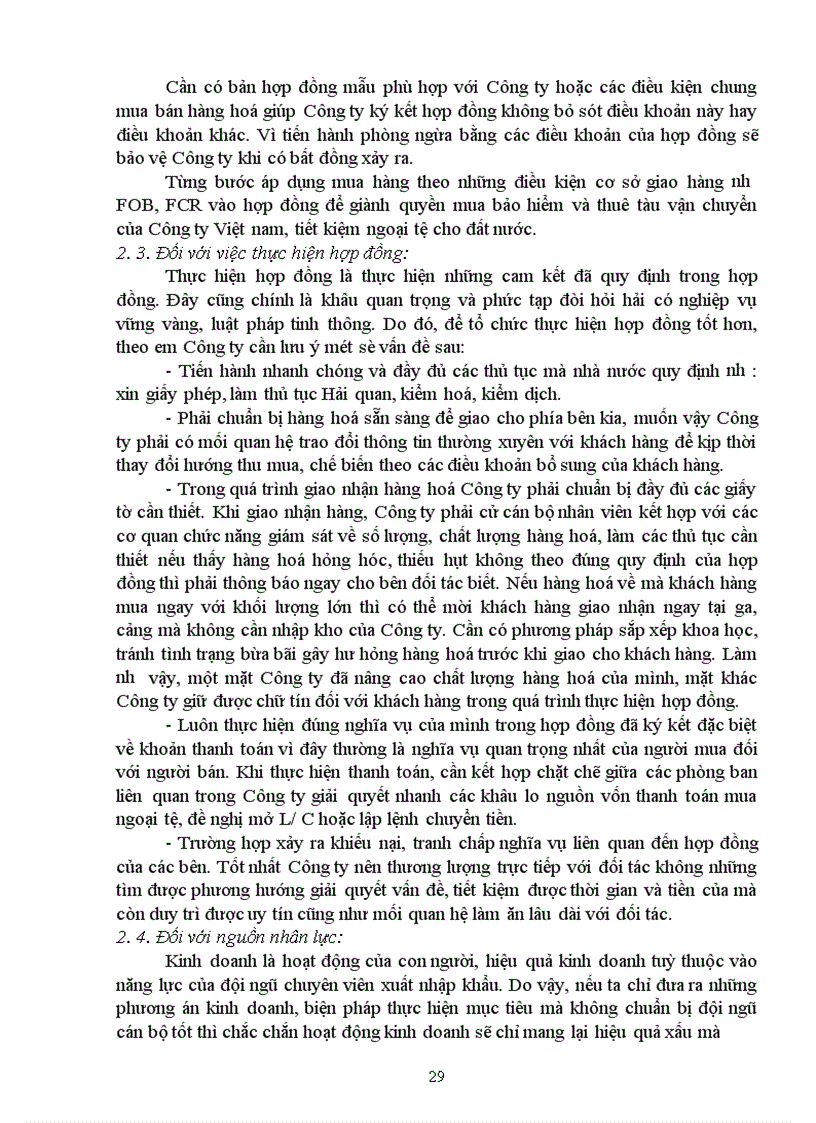 Cần có bản hợp đồng mẫu phù hợp với Công ty hoặc các điều kiện chung mua bán hàng hoá giúp Công ty ký kết hợp đồng không bỏ sót điều khoản này hay điều khoản khác. Vì tiến hành phòng ngừa bằng các điều khoản của hợp đồng sẽ bảo vệ Công ty khi có bất đồng xảy ra.

Từng bước áp dụng mua hàng theo những điều kiện cơ sở giao hàng nh FOB, FCR vào hợp đồng để giành quyền mua bảo hiểm và thuê tàu vận chuyển của Công ty Việt nam, tiết kiệm ngoại tệ cho đất nước.

2. 3. Đối với việc thực hiện hợp đồng:

Thực hiện hợp đồng là thực hiện những cam kết đã quy định trong hợp đồng. Đây cũng chính là khâu quan trọng và phức tạp đòi hỏi hải có nghiệp vụ vững vàng, luật pháp tinh thông. Do đó, để tổ chức thực hiện hợp đồng tốt hơn, theo em Công ty cần lưu ý mét sè vấn đề sau:

- Tiến hành nhanh chóng và đầy đủ các thủ tục mà nhà nước quy định nh : xin giấy phép, làm thủ tục Hải quan, kiểm hoá, kiểm dịch.

- Phải chuẩn bị hàng hoá sẵn sàng để giao cho phía bên kia, muốn vậy Công ty phải có mối quan hệ trao đổi thông tin thường xuyên với khách hàng để kịp thời thay đổi hướng thu mua, chế biến theo các điều khoản bổ sung của khách hàng.

- Trong quá trình giao nhận hàng hoá Công ty phải chuẩn bị đầy đủ các giấy tờ cần thiết. Khi giao nhận hàng, Công ty phải cử cán bộ nhân viên kết hợp với các cơ quan chức năng giám sát về số lượng, chất lượng hàng hoá, làm các thủ tục cần thiết nếu thấy hàng hoá hỏng hóc, thiếu hụt không theo đúng quy định của hợp đồng thì phải thông báo ngay cho bên đối tác biết. Nếu hàng hoá về mà khách hàng mua ngay với khối lượng lớn thì có thể mời khách hàng giao nhận ngay tại ga, cảng mà không cần nhập kho của Công ty. Cần có phương pháp sắp xếp khoa học, tránh tình trạng bừa bãi gây hư hỏng hàng hoá trước khi giao cho khách hàng. Làm nh vậy, một mặt Công ty đã nâng cao chất lượng hàng hoá của mình, mặt khác Công ty giữ được chữ tín đối với khách hàng trong quá trình thực hiện hợp đồng.

- Luôn thực hiện đúng nghĩa vụ của mình trong hợp đồng đã ký kết đặc biệt về khoản thanh toán vì đây thường là nghĩa vụ quan trọng nhất của người mua đối với người bán. Khi thực hiện thanh toán, cần kết hợp chặt chẽ giữa các phòng ban liên quan trong Công ty giải quyết nhanh các khâu lo nguồn vốn thanh toán mua ngoại tệ, đề nghị mở L/ C hoặc lập lệnh chuyển tiền.

- Trường hợp xảy ra khiếu nại, tranh chấp nghĩa vụ liên quan đến hợp đồng của các bên. Tốt nhất Công ty nên thương lượng trực tiếp với đối tác không những tìm được phương hướng giải quyết vấn đề, tiết kiệm được thời gian và tiền của mà còn duy trì được uy tín cũng như mối quan hệ làm ăn lâu dài với đối tác.

2. 4. Đối với nguồn nhân lực:

Kinh doanh là hoạt động của con người, hiệu quả kinh doanh tuỳ thuộc vào năng lực của đội ngũ chuyên viên xuất nhập khẩu. Do vậy, nếu ta chỉ đưa ra những phương án kinh doanh, biện pháp thực hiện mục tiêu mà không chuẩn bị đội ngũ cán bộ tốt thì chắc chắn hoạt động kinh doanh sẽ chỉ mang lại hiệu quả xấu mà

29